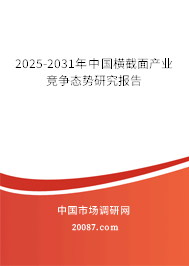 2025-2031年中国横截面产业竞争态势研究报告

中国市场调研网

20087.com